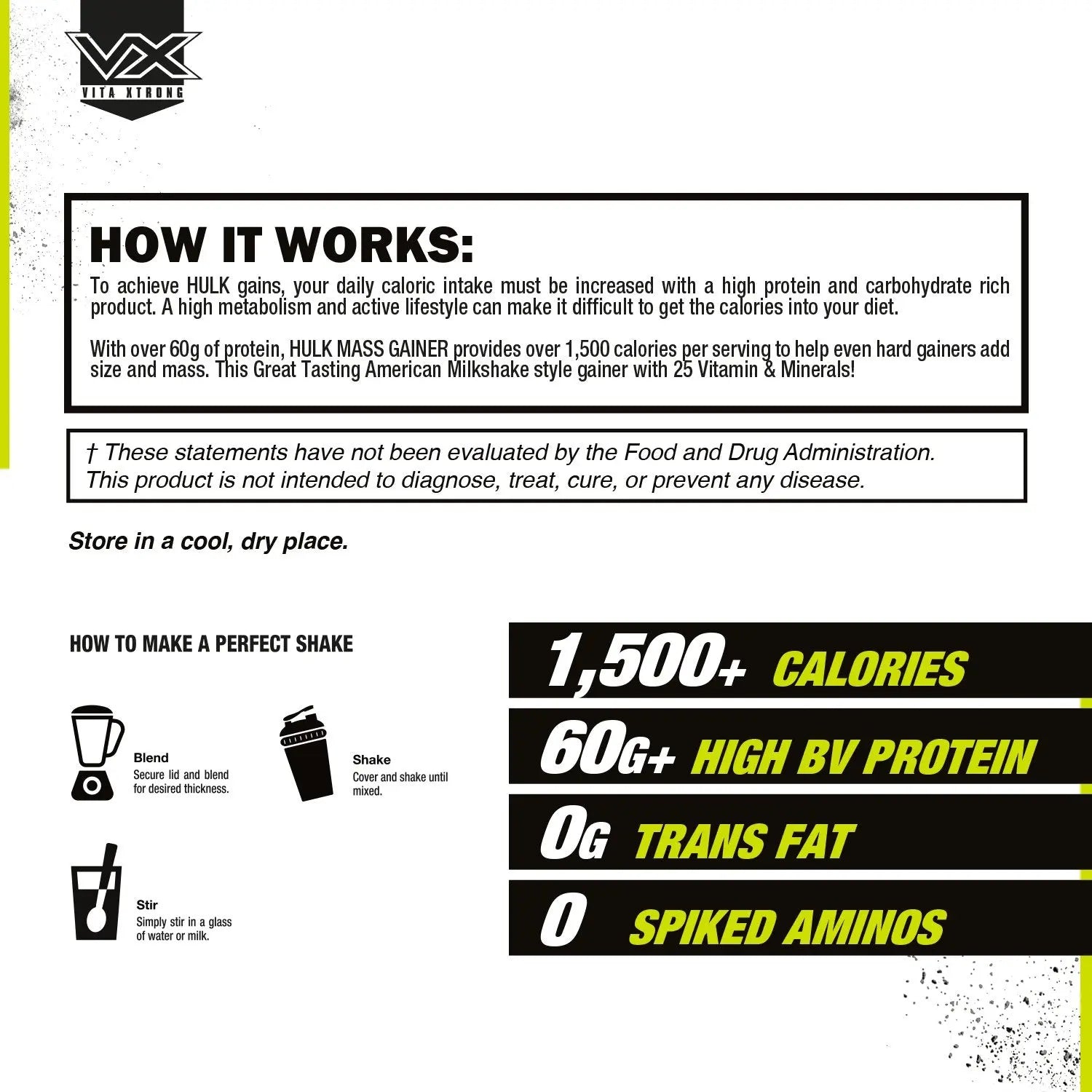 VX
VITA XTRONG

HOW IT WORKS:
To achieve HULK gains, your daily caloric intake must be increased with a high protein and carbohydrate rich product. A high metabolism and active lifestyle can make it difficult to get the calories into your diet.

With over 60g of protein, HULK MASS GAINER provides over 1,500 calories per serving to help even hard gainers add size and mass. This Great Tasting American Milkshake style gainer with 25 Vitamin & Minerals!

† These statements have not been evaluated by the Food and Drug Administration. This product is not intended to diagnose, treat, cure, or prevent any disease.

Store in a cool, dry place.

HOW TO MAKE A PERFECT SHAKE

Blend
Secure lid and blend for desired thickness.

Shake
Cover and shake until mixed.

Stir
Simply stir in a glass of water or milk.

1,500+ CALORIES
60G+ HIGH BV PROTEIN
0G TRANS FAT
0 SPIKED AMINOS